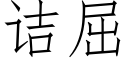 诘屈